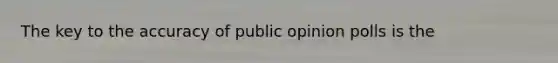 The key to the accuracy of public opinion polls is the